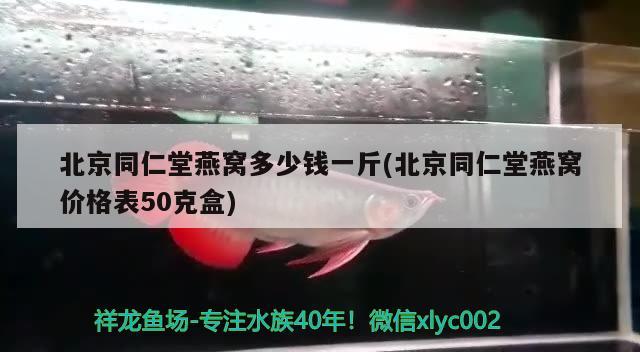 北京同仁堂燕窝多少钱一斤(北京同仁堂燕窝价格表50克盒)

祥龙鱼场-专注水族40年！微信xlyc002